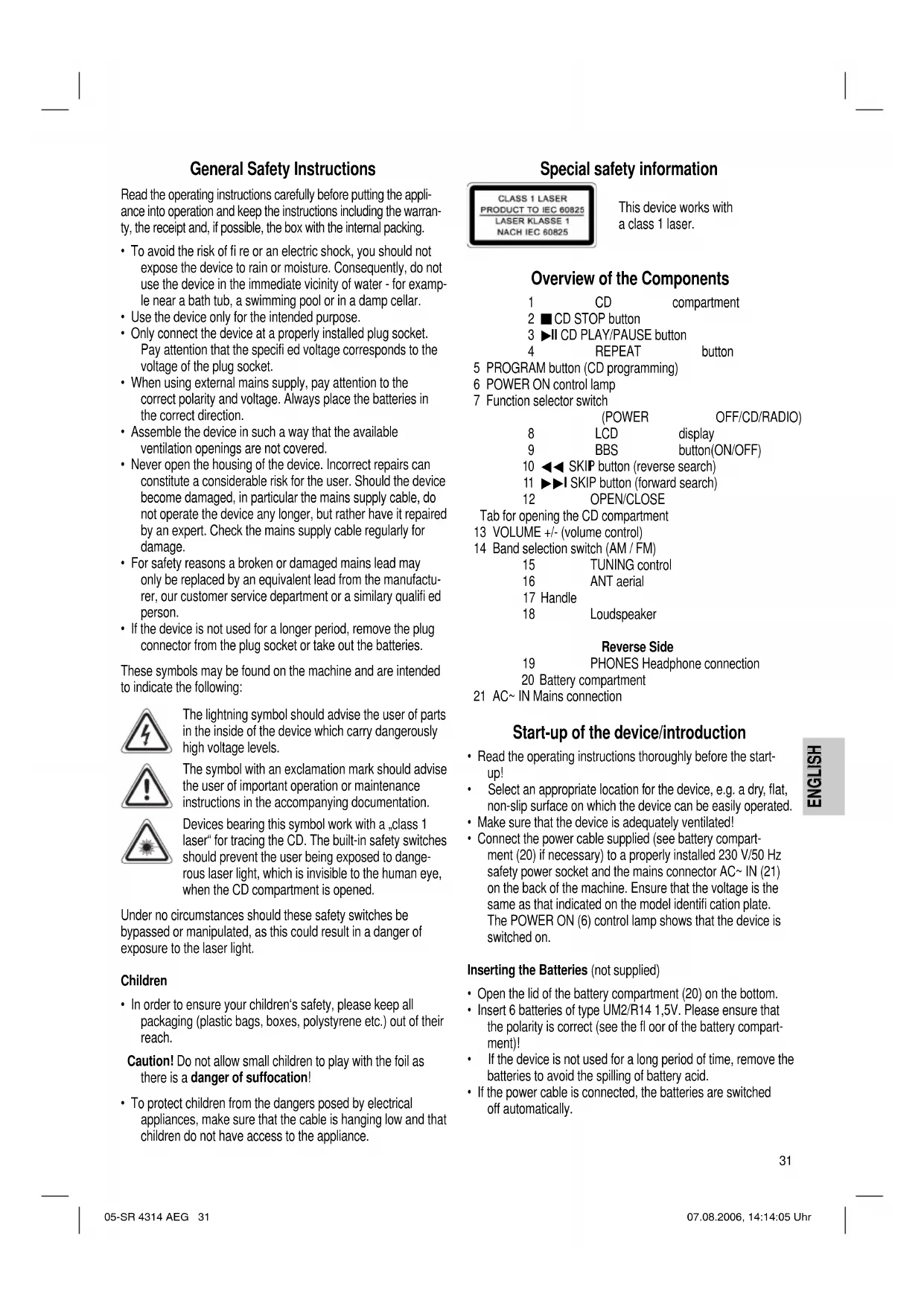 General Safety Instructions

Read the operating instructions carefully before putting the appliance into operation and keep the instructions including the warranty, the receipt and, if possible, the box with the internal packing.

• To avoid the risk of fi re or an electric shock, you should not expose the device to rain or moisture. Consequently, do not use the device in the immediate vicinity of water - for example near a bath tub, a swimming pool or in a damp cellar.
• Use the device only for the intended purpose.
• Only connect the device at a properly installed plug socket. Pay attention that the specifi ed voltage corresponds to the voltage of the plug socket.
• When using external mains supply, pay attention to the correct polarity and voltage. Always place the batteries in the correct direction.
• Assemble the device in such a way that the available ventilation openings are not covered.
• Never open the housing of the device. Incorrect repairs can constitute a considerable risk for the user. Should the device become damaged, in particular the mains supply cable, do not operate the device any longer, but rather have it repaired by an expert. Check the mains supply cable regularly for damage.
• For safety reasons a broken or damaged mains lead may only be replaced by an equivalent lead from the manufacturer, our customer service department or a similary qualifi ed person.
• If the device is not used for a longer period, remove the plug connector from the plug socket or take out the batteries.

These symbols may be found on the machine and are intended to indicate the following:

The lightning symbol should advise the user of parts in the inside of the device which carry dangerously high voltage levels.

The symbol with an exclamation mark should advise the user of important operation or maintenance instructions in the accompanying documentation.

Devices bearing this symbol work with a „class 1 laser“ for tracing the CD. The built-in safety switches should prevent the user being exposed to dangerous laser light, which is invisible to the human eye, when the CD compartment is opened.

Under no circumstances should these safety switches be bypassed or manipulated, as this could result in a danger of exposure to the laser light.

Children

• In order to ensure your children‘s safety, please keep all packaging (plastic bags, boxes, polystyrene etc.) out of their reach.

Caution! Do not allow small children to play with the foil as there is a danger of suffocation!

• To protect children from the dangers posed by electrical appliances, make sure that the cable is hanging low and that children do not have access to the appliance.

Special safety information

CLASS 1 LASER
PRODUCT TO IEC 60825
LASER KLASSE 1
NACH IEC 60825

This device works with a class 1 laser.

Overview of the Components

1 CD compartment
2 ■ CD STOP button
3 ▶II CD PLAY/PAUSE button
4 REPEAT button
5 PROGRAM button (CD programming)
6 POWER ON control lamp
7 Function selector switch (POWER OFF/CD/RADIO)
8 LCD display
9 BBS button(ON/OFF)
10 ◀◀ SKIP button (reverse search)
11 ▶▶I SKIP button (forward search)
12 OPEN/CLOSE Tab for opening the CD compartment
13 VOLUME +/- (volume control)
14 Band selection switch (AM / FM)
15 TUNING control
16 ANT aerial
17 Handle
18 Loudspeaker

Reverse Side
19 PHONES Headphone connection
20 Battery compartment
21 AC~ IN Mains connection

Start-up of the device/introduction

• Read the operating instructions thoroughly before the start-up!
• Select an appropriate location for the device, e.g. a dry, flat, non-slip surface on which the device can be easily operated.
• Make sure that the device is adequately ventilated!
• Connect the power cable supplied (see battery compartment (20) if necessary) to a properly installed 230 V/50 Hz safety power socket and the mains connector AC~ IN (21) on the back of the machine. Ensure that the voltage is the same as that indicated on the model identifi cation plate. The POWER ON (6) control lamp shows that the device is switched on.

Inserting the Batteries (not supplied)

• Open the lid of the battery compartment (20) on the bottom.
• Insert 6 batteries of type UM2/R14 1,5V. Please ensure that the polarity is correct (see the fl oor of the battery compartment)!
• If the device is not used for a long period of time, remove the batteries to avoid the spilling of battery acid.
• If the power cable is connected, the batteries are switched off automatically.

ENGLISH

31

05-SR 4314 AEG 31

07.08.2006, 14:14:05 Uhr